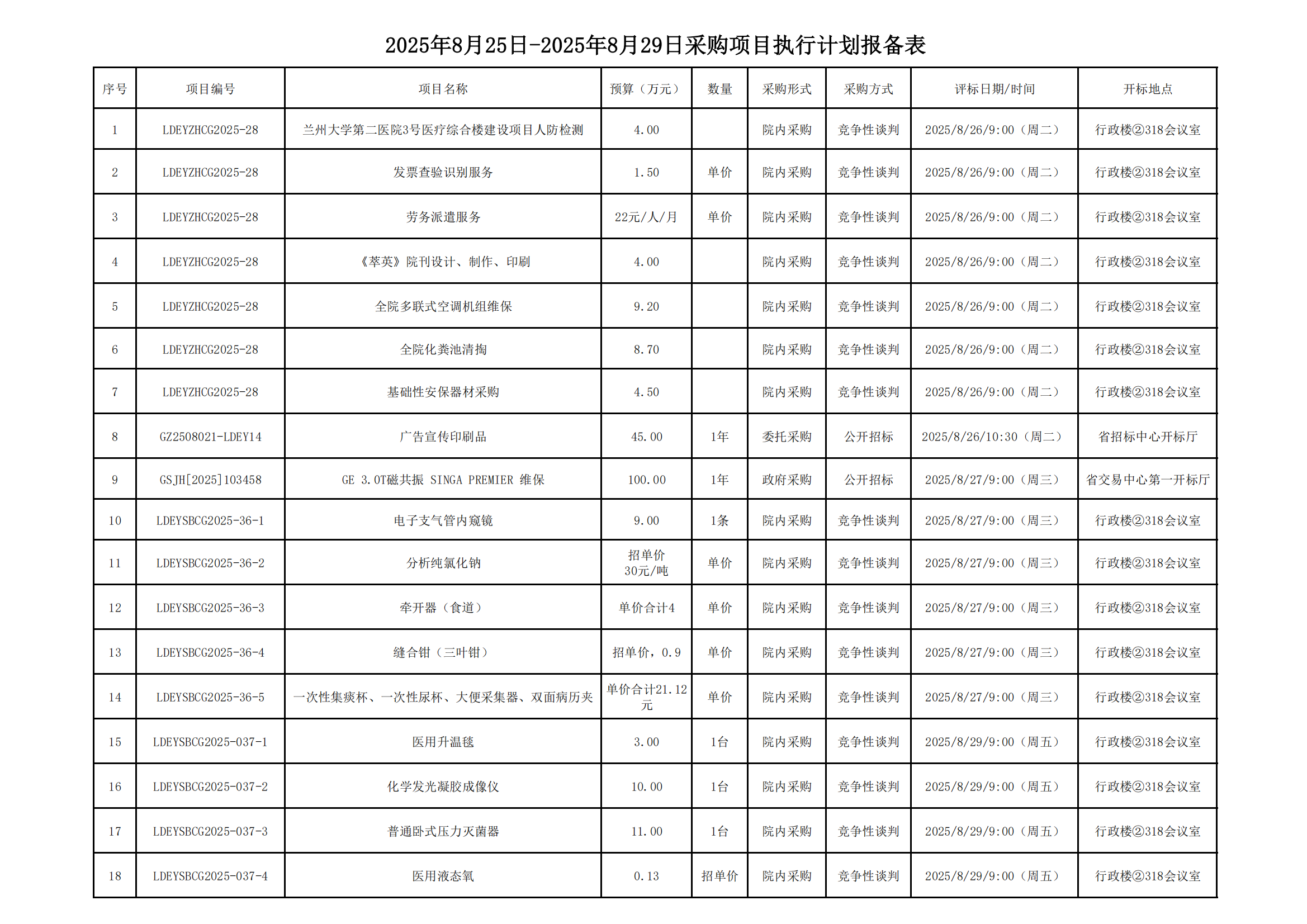 2025年8月25日-2025年8月29日采购项目执行计划报备表

| 序号 | 项目编号 | 项目名称 | 预算（万元） | 数量 | 采购形式 | 采购方式 | 评标日期/时间 | 开标地点 |
|---|---|---|---|---|---|---|---|---|
| 1 | LDEYZHCG2025-28 | 兰州大学第二医院3号医疗综合楼建设项目人防检测 | 4.00 | | 院内采购 | 竞争性谈判 | 2025/8/26/9:00（周二） | 行政楼②318会议室 |
| 2 | LDEYZHCG2025-28 | 发票查验识别服务 | 1.50 | 单价 | 院内采购 | 竞争性谈判 | 2025/8/26/9:00（周二） | 行政楼②318会议室 |
| 3 | LDEYZHCG2025-28 | 劳务派遣服务 | 22元/人/月 | 单价 | 院内采购 | 竞争性谈判 | 2025/8/26/9:00（周二） | 行政楼②318会议室 |
| 4 | LDEYZHCG2025-28 | 《萃英》院刊设计、制作、印刷 | 4.00 | | 院内采购 | 竞争性谈判 | 2025/8/26/9:00（周二） | 行政楼②318会议室 |
| 5 | LDEYZHCG2025-28 | 全院多联式空调机组维保 | 9.20 | | 院内采购 | 竞争性谈判 | 2025/8/26/9:00（周二） | 行政楼②318会议室 |
| 6 | LDEYZHCG2025-28 | 全院化粪池清掏 | 8.70 | | 院内采购 | 竞争性谈判 | 2025/8/26/9:00（周二） | 行政楼②318会议室 |
| 7 | LDEYZHCG2025-28 | 基础性安保器材采购 | 4.50 | | 院内采购 | 竞争性谈判 | 2025/8/26/9:00（周二） | 行政楼②318会议室 |
| 8 | GZ2508021-LDEY14 | 广告宣传印刷品 | 45.00 | 1年 | 委托采购 | 公开招标 | 2025/8/26/10:30（周二） | 省招标中心开标厅 |
| 9 | GSJH[2025]103458 | GE 3.0T磁共振 SINGA PREMIER 维保 | 100.00 | 1年 | 政府采购 | 公开招标 | 2025/8/27/9:00（周三） | 省交易中心第一开标厅 |
| 10 | LDEYSBCG2025-36-1 | 电子支气管内窥镜 | 9.00 | 1条 | 院内采购 | 竞争性谈判 | 2025/8/27/9:00（周三） | 行政楼②318会议室 |
| 11 | LDEYSBCG2025-36-2 | 分析纯氯化钠 | 招单价 30元/吨 | 单价 | 院内采购 | 竞争性谈判 | 2025/8/27/9:00（周三） | 行政楼②318会议室 |
| 12 | LDEYSBCG2025-36-3 | 牵开器（食道） | 单价合计4 | 单价 | 院内采购 | 竞争性谈判 | 2025/8/27/9:00（周三） | 行政楼②318会议室 |
| 13 | LDEYSBCG2025-36-4 | 缝合钳（三叶钳） | 招单价，0.9 | 单价 | 院内采购 | 竞争性谈判 | 2025/8/27/9:00（周三） | 行政楼②318会议室 |
| 14 | LDEYSBCG2025-36-5 | 一次性集痰杯、一次性尿杯、大便采集器、双面病历夹 | 单价合计21.12元 | 单价 | 院内采购 | 竞争性谈判 | 2025/8/27/9:00（周三） | 行政楼②318会议室 |
| 15 | LDEYSBCG2025-037-1 | 医用升温毯 | 3.00 | 1台 | 院内采购 | 竞争性谈判 | 2025/8/29/9:00（周五） | 行政楼②318会议室 |
| 16 | LDEYSBCG2025-037-2 | 化学发光凝胶成像仪 | 10.00 | 1台 | 院内采购 | 竞争性谈判 | 2025/8/29/9:00（周五） | 行政楼②318会议室 |
| 17 | LDEYSBCG2025-037-3 | 普通卧式压力灭菌器 | 11.00 | 1台 | 院内采购 | 竞争性谈判 | 2025/8/29/9:00（周五） | 行政楼②318会议室 |
| 18 | LDEYSBCG2025-037-4 | 医用液态氧 | 0.13 | 招单价 | 院内采购 | 竞争性谈判 | 2025/8/29/9:00（周五） | 行政楼②318会议室 |